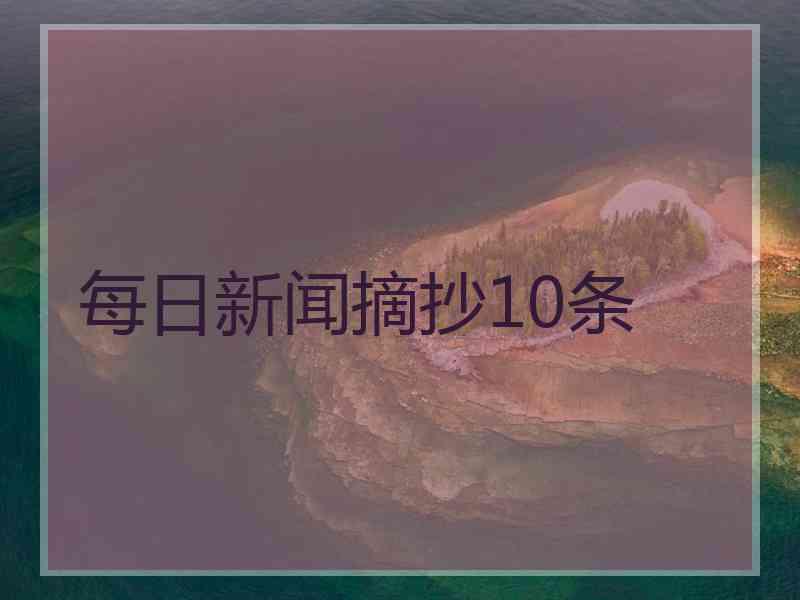 每日新闻摘抄10条